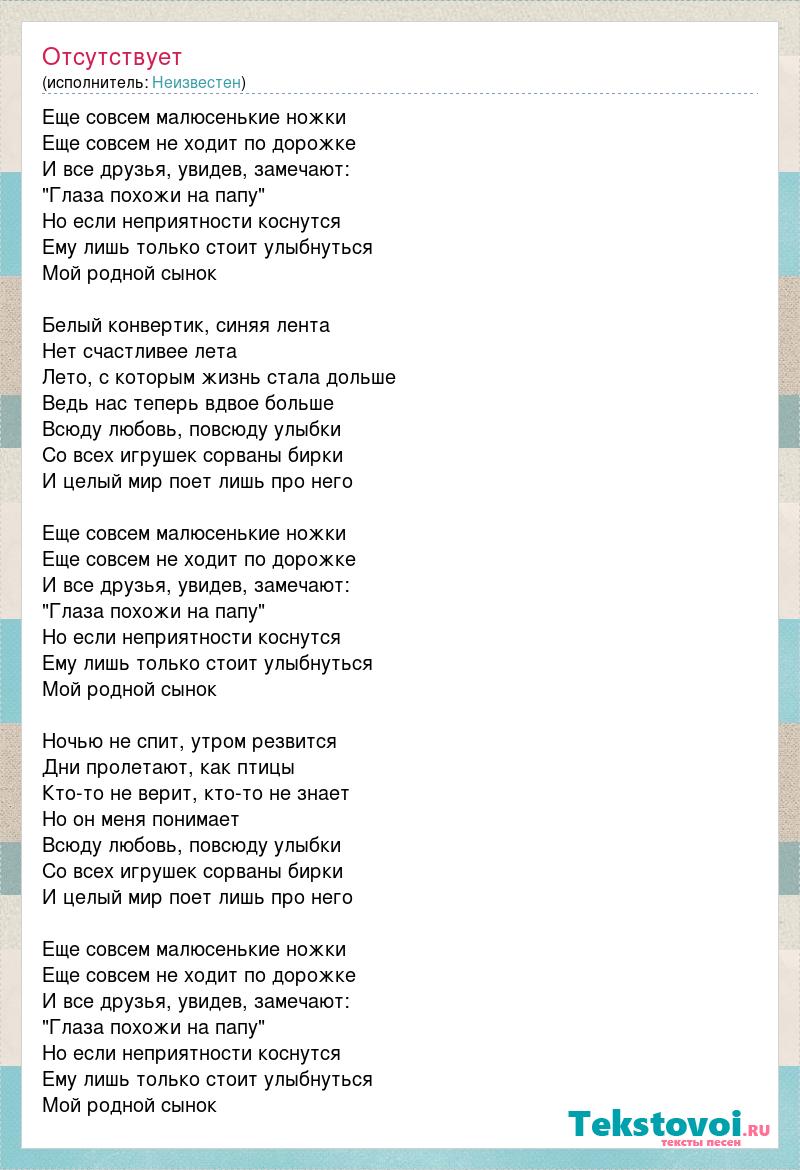 Отсутствует
(исполнитель: Неизвестен)

Еще совсем малюсенькие ножки
Еще совсем не ходит по дорожке
И все друзья, увидев, замечают:
"Глаза похожи на папу"
Но если неприятности коснутся
Ему лишь только стоит улыбнуться
Мой родной сынок

Белый конвертик, синяя лента
Нет счастливее лета
Лето, с которым жизнь стала дольше
Ведь нас теперь вдвое больше
Всюду любовь, повсюду улыбки
Со всех игрушек сорваны бирки
И целый мир поет лишь про него

Еще совсем малюсенькие ножки
Еще совсем не ходит по дорожке
И все друзья, увидев, замечают:
"Глаза похожи на папу"
Но если неприятности коснутся
Ему лишь только стоит улыбнуться
Мой родной сынок

Ночью не спит, утром резвится
Дни пролетают, как птицы
Кто-то не верит, кто-то не знает
Но он меня понимает
Всюду любовь, повсюду улыбки
Со всех игрушек сорваны бирки
И целый мир поет лишь про него

Еще совсем малюсенькие ножки
Еще совсем не ходит по дорожке
И все друзья, увидев, замечают:
"Глаза похожи на папу"
Но если неприятности коснутся
Ему лишь только стоит улыбнуться
Мой родной сынок

Tekstovoi.RU
тексты песен